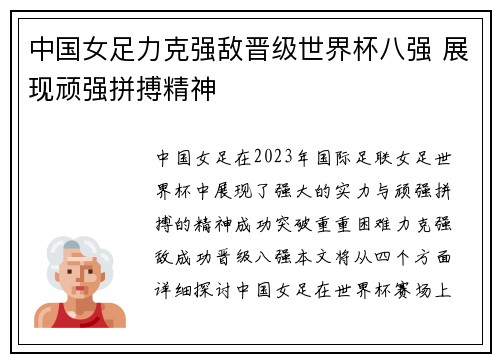 中国女足力克强敌晋级世界杯八强 展现顽强拼搏精神

中国女足在2023年国际足联女足世界杯中展现了强大的实力与顽强拼搏的精神成功突破重重困难力克强敌成功晋级八强本文将从四个方面详细探讨中国女足在世界杯赛场上